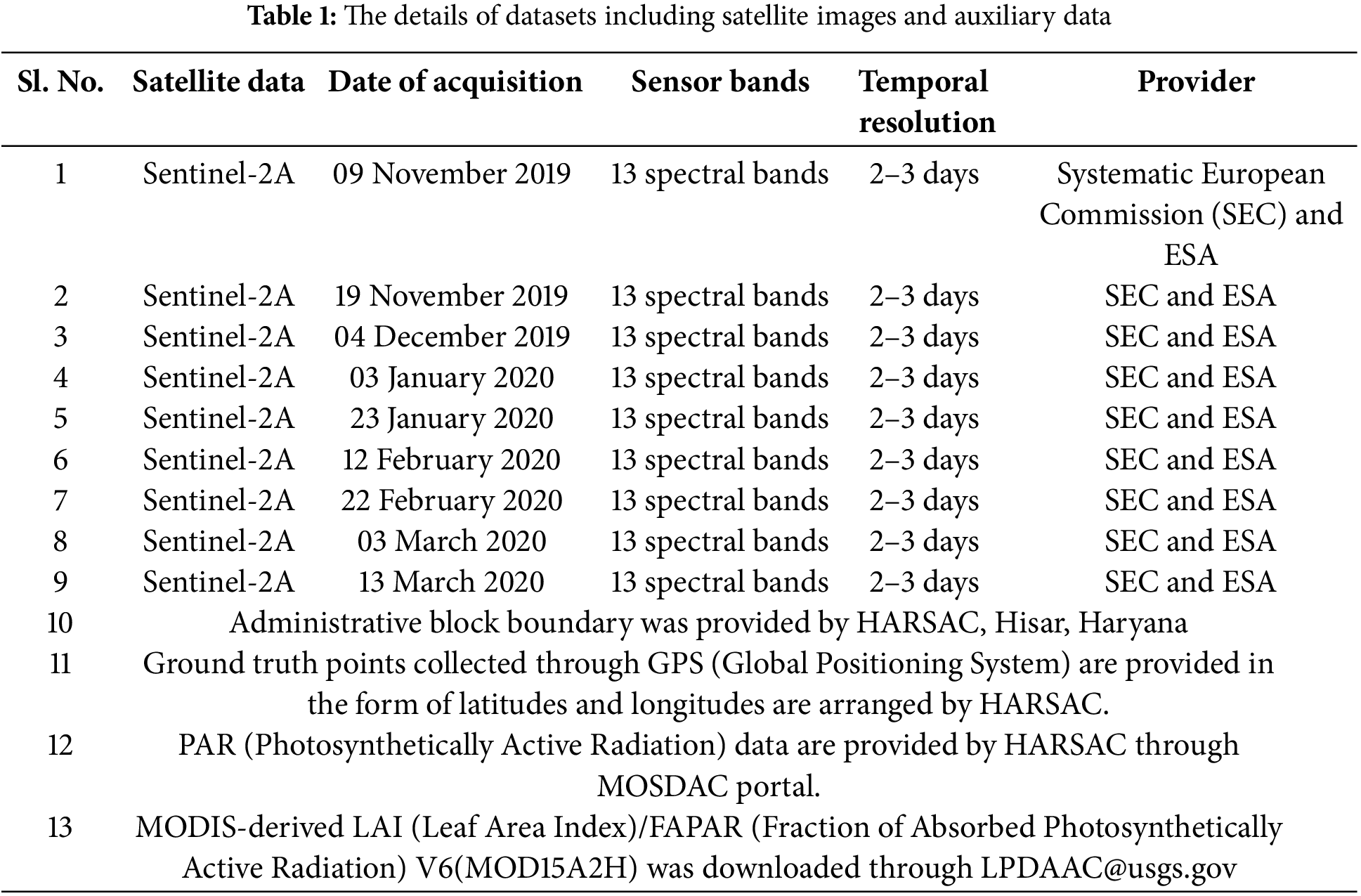 **Table 1:** The details of datasets including satellite images and auxiliary data

| Sl. No. | Satellite data | Date of acquisition | Sensor bands | Temporal resolution | Provider |
|---|---|---|---|---|---|
| 1 | Sentinel-2A | 09 November 2019 | 13 spectral bands | 2–3 days | Systematic European Commission (SEC) and ESA |
| 2 | Sentinel-2A | 19 November 2019 | 13 spectral bands | 2–3 days | SEC and ESA |
| 3 | Sentinel-2A | 04 December 2019 | 13 spectral bands | 2–3 days | SEC and ESA |
| 4 | Sentinel-2A | 03 January 2020 | 13 spectral bands | 2–3 days | SEC and ESA |
| 5 | Sentinel-2A | 23 January 2020 | 13 spectral bands | 2–3 days | SEC and ESA |
| 6 | Sentinel-2A | 12 February 2020 | 13 spectral bands | 2–3 days | SEC and ESA |
| 7 | Sentinel-2A | 22 February 2020 | 13 spectral bands | 2–3 days | SEC and ESA |
| 8 | Sentinel-2A | 03 March 2020 | 13 spectral bands | 2–3 days | SEC and ESA |
| 9 | Sentinel-2A | 13 March 2020 | 13 spectral bands | 2–3 days | SEC and ESA |
| 10 | Administrative block boundary was provided by HARSAC, Hisar, Haryana | | | | |
| 11 | Ground truth points collected through GPS (Global Positioning System) are provided in the form of latitudes and longitudes are arranged by HARSAC. | | | | |
| 12 | PAR (Photosynthetically Active Radiation) data are provided by HARSAC through MOSDAC portal. | | | | |
| 13 | MODIS-derived LAI (Leaf Area Index)/FAPAR (Fraction of Absorbed Photosynthetically Active Radiation) V6(MOD15A2H) was downloaded through LPDAAC@usgs.gov | | | | |